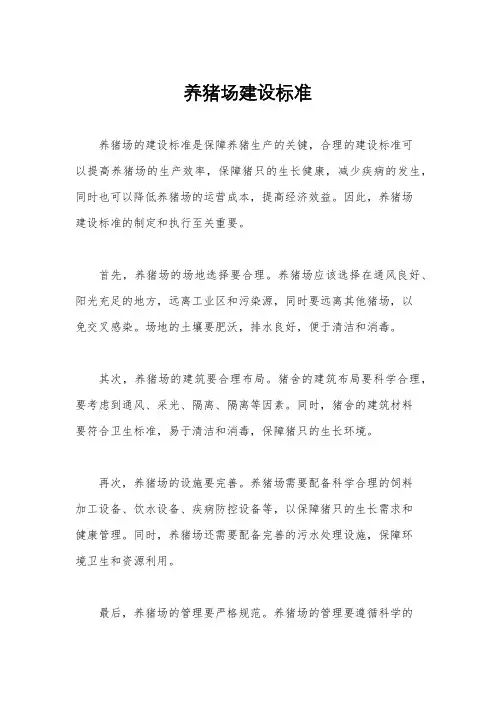 养猪场建设标准

养猪场的建设标准是保障养猪生产的关键，合理的建设标准可以提高养猪场的生产效率，保障猪只的生长健康，减少疾病的发生，同时也可以降低养猪场的运营成本，提高经济效益。因此，养猪场建设标准的制定和执行至关重要。

首先，养猪场的场地选择要合理。养猪场应该选择在通风良好、阳光充足的地方，远离工业区和污染源，同时要远离其他猪场，以免交叉感染。场地的土壤要肥沃，排水良好，便于清洁和消毒。

其次，养猪场的建筑要合理布局。猪舍的建筑布局要科学合理，要考虑到通风、采光、隔离、隔离等因素。同时，猪舍的建筑材料要符合卫生标准，易于清洁和消毒，保障猪只的生长环境。

再次，养猪场的设施要完善。养猪场需要配备科学合理的饲料加工设备、饮水设备、疾病防控设备等，以保障猪只的生长需求和健康管理。同时，养猪场还需要配备完善的污水处理设施，保障环境卫生和资源利用。

最后，养猪场的管理要严格规范。养猪场的管理要遵循科学的